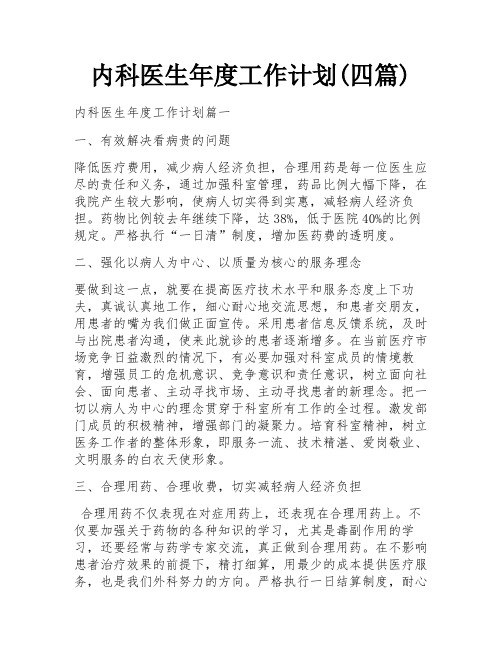 内科医生年度工作计划(四篇)

内科医生年度工作计划篇一

一、有效解决看病贵的问题

降低医疗费用，减少病人经济负担，合理用药是每一位医生应尽的责任和义务，通过加强科室管理，药品比例大幅下降，在我院产生较大影响，使病人切实得到实惠，减轻病人经济负担。药物比例较去年继续下降，达38%，低于医院40%的比例规定。严格执行“一日清”制度，增加医药费的透明度。

二、强化以病人为中心、以质量为核心的服务理念

要做到这一点，就要在提高医疗技术水平和服务态度上下功夫，真诚认真地工作，细心耐心地交流思想，和患者交朋友，用患者的嘴为我们做正面宣传。采用患者信息反馈系统，及时与出院患者沟通，使来此就诊的患者逐渐增多。在当前医疗市场竞争日益激烈的情况下，有必要加强对科室成员的情境教育，增强员工的危机意识、竞争意识和责任意识，树立面向社会、面向患者、主动寻找市场、主动寻找患者的新理念。把一切以病人为中心的理念贯穿于科室所有工作的全过程。激发部门成员的积极精神，增强部门的凝聚力。培育科室精神，树立医务工作者的整体形象，即服务一流、技术精湛、爱岗敬业、文明服务的白衣天使形象。

三、合理用药、合理收费，切实减轻病人经济负担

合理用药不仅表现在对症用药上，还表现在合理用药上。不仅要加强关于药物的各种知识的学习，尤其是毒副作用的学习，还要经常与药学专家交流，真正做到合理用药。在不影响患者治疗效果的前提下，精打细算，用最少的成本提供医疗服务，也是我们外科努力的方向。严格执行一日结算制度，耐心